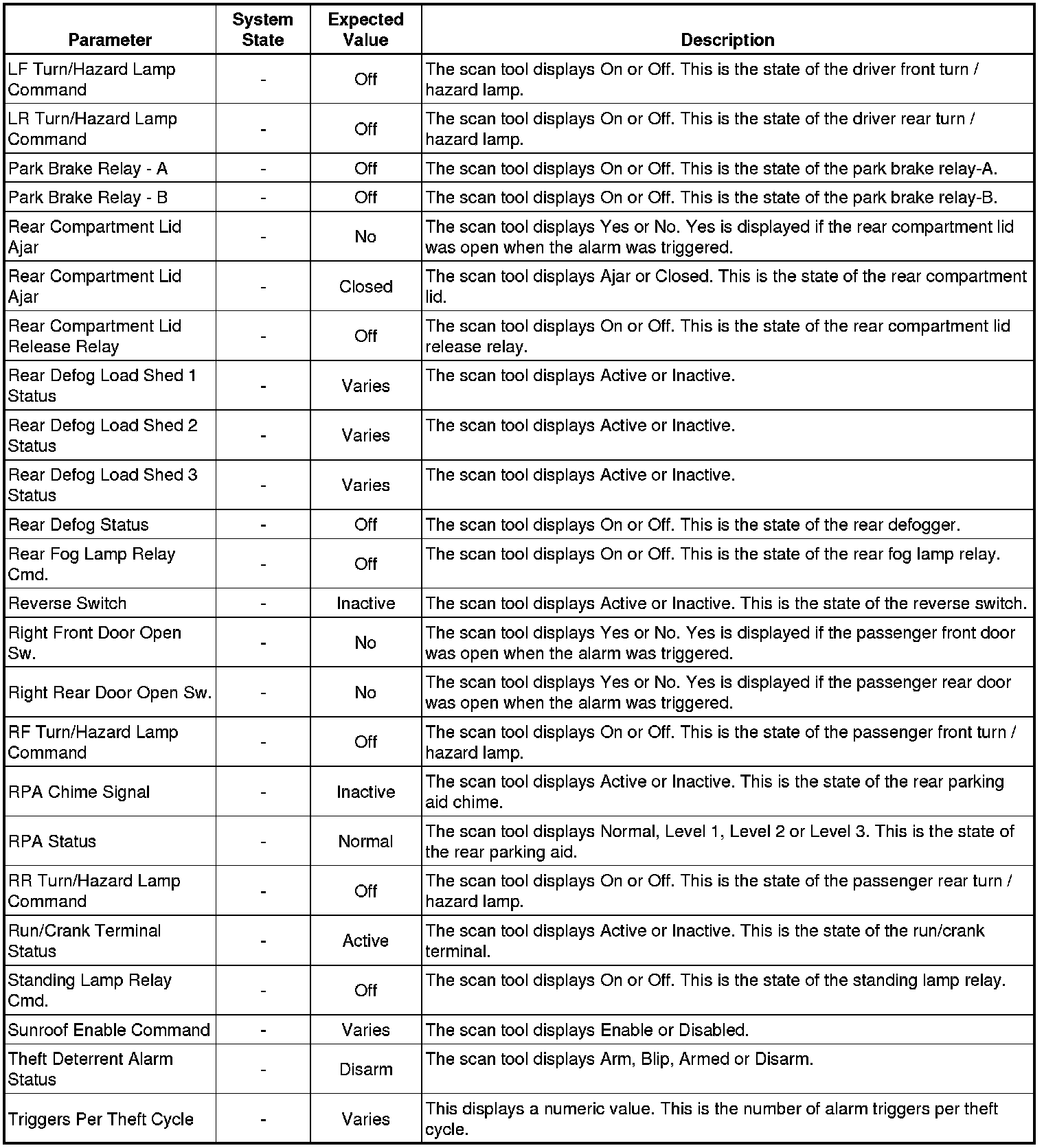 | Parameter | System State | Expected Value | Description |
|---|---|---|---|
| LF Turn/Hazard Lamp Command | - | Off | The scan tool displays On or Off. This is the state of the driver front turn / hazard lamp. |
| LR Turn/Hazard Lamp Command | - | Off | The scan tool displays On or Off. This is the state of the driver rear turn / hazard lamp. |
| Park Brake Relay - A | - | Off | The scan tool displays On or Off. This is the state of the park brake relay-A. |
| Park Brake Relay - B | - | Off | The scan tool displays On or Off. This is the state of the park brake relay-B. |
| Rear Compartment Lid Ajar | - | No | The scan tool displays Yes or No. Yes is displayed if the rear compartment lid was open when the alarm was triggered. |
| Rear Compartment Lid Ajar | - | Closed | The scan tool displays Ajar or Closed. This is the state of the rear compartment lid. |
| Rear Compartment Lid Release Relay | - | Off | The scan tool displays On or Off. This is the state of the rear compartment lid release relay. |
| Rear Defog Load Shed 1 Status | - | Varies | The scan tool displays Active or Inactive. |
| Rear Defog Load Shed 2 Status | - | Varies | The scan tool displays Active or Inactive. |
| Rear Defog Load Shed 3 Status | - | Varies | The scan tool displays Active or Inactive. |
| Rear Defog Status | - | Off | The scan tool displays On or Off. This is the state of the rear defogger. |
| Rear Fog Lamp Relay Cmd. | - | Off | The scan tool displays On or Off. This is the state of the rear fog lamp relay. |
| Reverse Switch | - | Inactive | The scan tool displays Active or Inactive. This is the state of the reverse switch. |
| Right Front Door Open Sw. | - | No | The scan tool displays Yes or No. Yes is displayed if the passenger front door was open when the alarm was triggered. |
| Right Rear Door Open Sw. | - | No | The scan tool displays Yes or No. Yes is displayed if the passenger rear door was open when the alarm was triggered. |
| RF Turn/Hazard Lamp Command | - | Off | The scan tool displays On or Off. This is the state of the passenger front turn / hazard lamp. |
| RPA Chime Signal | - | Inactive | The scan tool displays Active or Inactive. This is the state of the rear parking aid chime. |
| RPA Status | - | Normal | The scan tool displays Normal, Level 1, Level 2 or Level 3. This is the state of the rear parking aid. |
| RR Turn/Hazard Lamp Command | - | Off | The scan tool displays On or Off. This is the state of the passenger rear turn / hazard lamp. |
| Run/Crank Terminal Status | - | Active | The scan tool displays Active or Inactive. This is the state of the run/crank terminal. |
| Standing Lamp Relay Cmd. | - | Off | The scan tool displays On or Off. This is the state of the standing lamp relay. |
| Sunroof Enable Command | - | Varies | The scan tool displays Enable or Disabled. |
| Theft Deterrent Alarm Status | - | Disarm | The scan tool displays Arm, Blip, Armed or Disarm. |
| Triggers Per Theft Cycle | - | Varies | This displays a numeric value. This is the number of alarm triggers per theft cycle. |